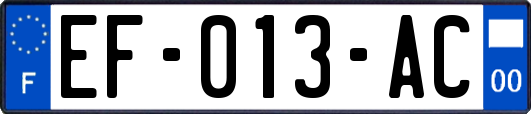 F

EF-013-AC

00